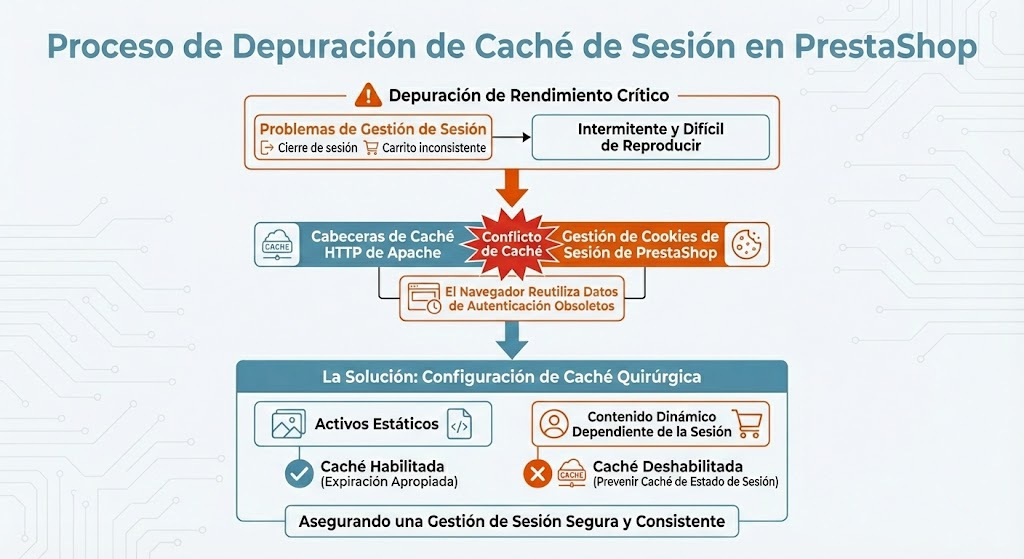 Proceso de Depuración de Caché de Sesión en PrestaShop

Depuración de Rendimiento Crítico

Problemas de Gestión de Sesión
Cierre de sesión Carrito inconsistente

Intermitente y Difícil de Reproducir

CACHE
Cabeceras de Caché HTTP de Apache

Conflicto de Caché

Gestión de Cookies de Sesión de PrestaShop

El Navegador Reutiliza Datos de Autenticación Obsoletos

La Solución: Configuración de Caché Quirúrgica

Activos Estáticos

Caché Habilitada
(Expiración Apropiada)

Contenido Dinámico Dependiente de la Sesión

CACHE
Caché Deshabilitada
(Prevenir Caché de Estado de Sesión)

Asegurando una Gestión de Sesión Segura y Consistente